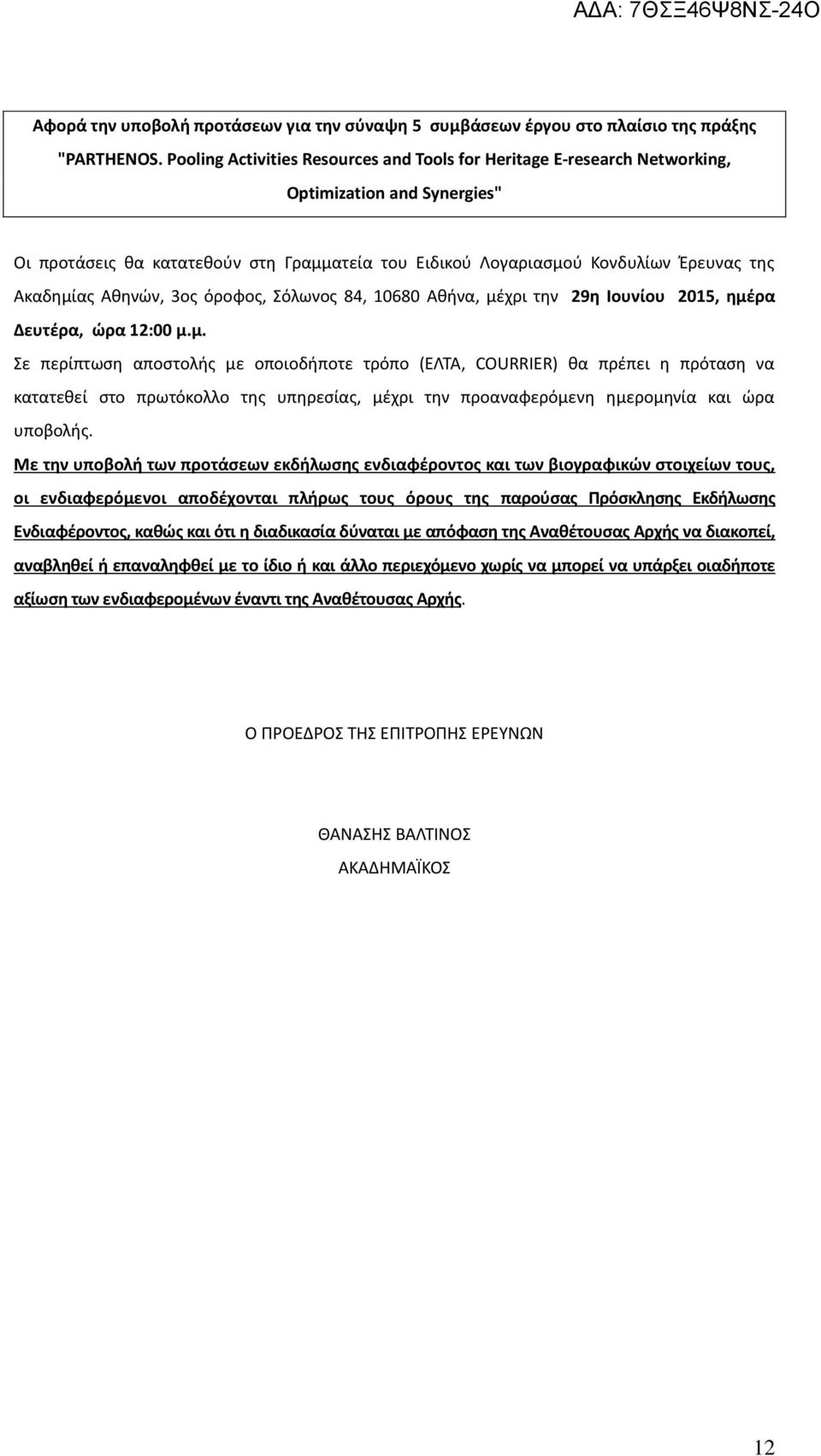 ΑΔΑ: 7ΘΣΞ46Ψ8ΝΣ-24Ο

Αφορά την υποβολή προτάσεων για την σύναψη 5 συμβάσεων έργου στο πλαίσιο της πράξης "PARTHENOS. Pooling Activities Resources and Tools for Heritage E-research Networking, Optimization and Synergies"

Οι προτάσεις θα κατατεθούν στη Γραμματεία του Ειδικού Λογαριασμού Κονδυλίων Έρευνας της Ακαδημίας Αθηνών, 3ος όροφος, Σόλωνος 84, 10680 Αθήνα, μέχρι την 29η Ιουνίου 2015, ημέρα Δευτέρα, ώρα 12:00 μ.μ.

Σε περίπτωση αποστολής με οποιοδήποτε τρόπο (ΕΛΤΑ, COURRIER) θα πρέπει η πρόταση να κατατεθεί στο πρωτόκολλο της υπηρεσίας, μέχρι την προαναφερόμενη ημερομηνία και ώρα υποβολής.

Με την υποβολή των προτάσεων εκδήλωσης ενδιαφέροντος και των βιογραφικών στοιχείων τους, οι ενδιαφερόμενοι αποδέχονται πλήρως τους όρους της παρούσας Πρόσκλησης Εκδήλωσης Ενδιαφέροντος, καθώς και ότι η διαδικασία δύναται με απόφαση της Αναθέτουσας Αρχής να διακοπεί, αναβληθεί ή επαναληφθεί με το ίδιο ή και άλλο περιεχόμενο χωρίς να μπορεί να υπάρξει οιαδήποτε αξίωση των ενδιαφερομένων έναντι της Αναθέτουσας Αρχής.

Ο ΠΡΟΕΔΡΟΣ ΤΗΣ ΕΠΙΤΡΟΠΗΣ ΕΡΕΥΝΩΝ

ΘΑΝΑΣΗΣ ΒΑΛΤΙΝΟΣ
ΑΚΑΔΗΜΑΪΚΟΣ

12